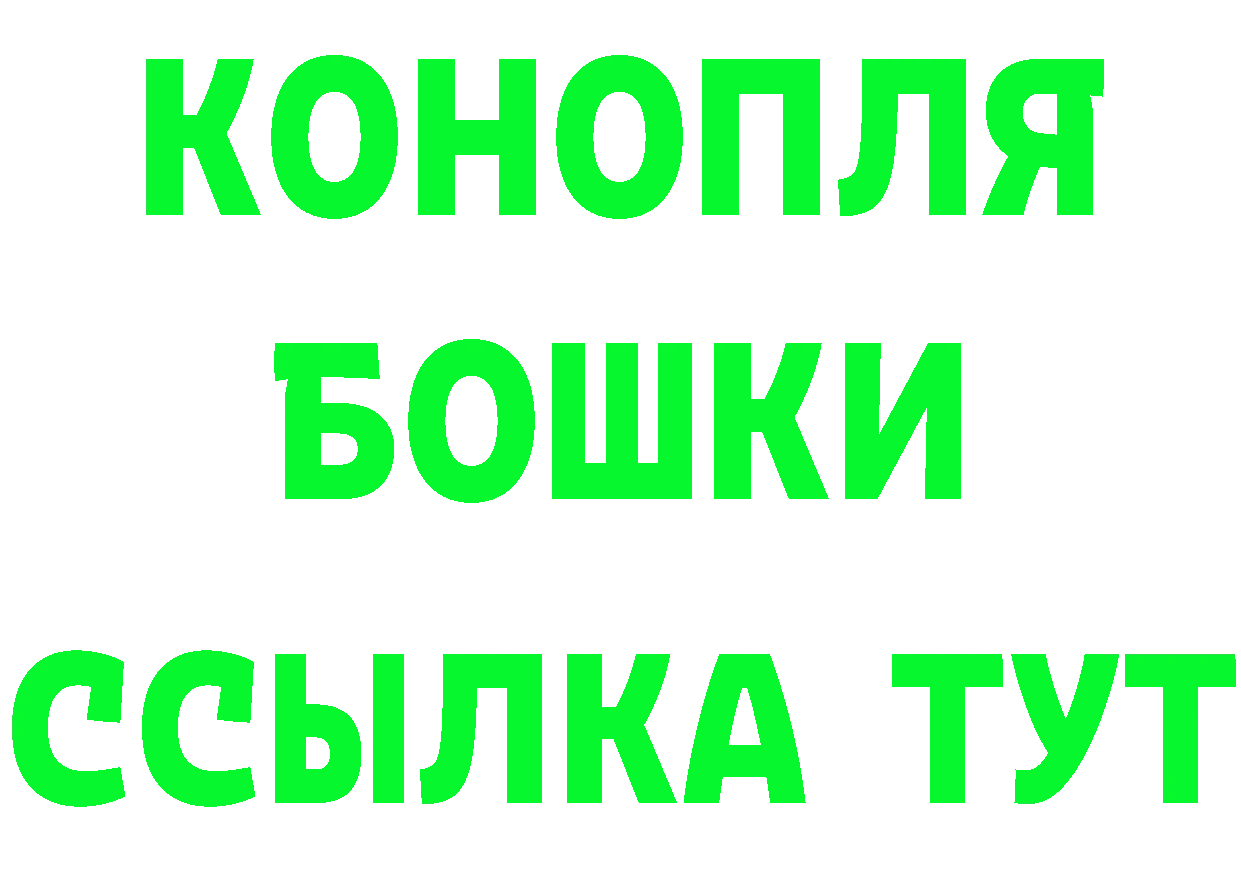 КОНОПЛЯ
БОШКИ
ССЫЛКА ТУТ